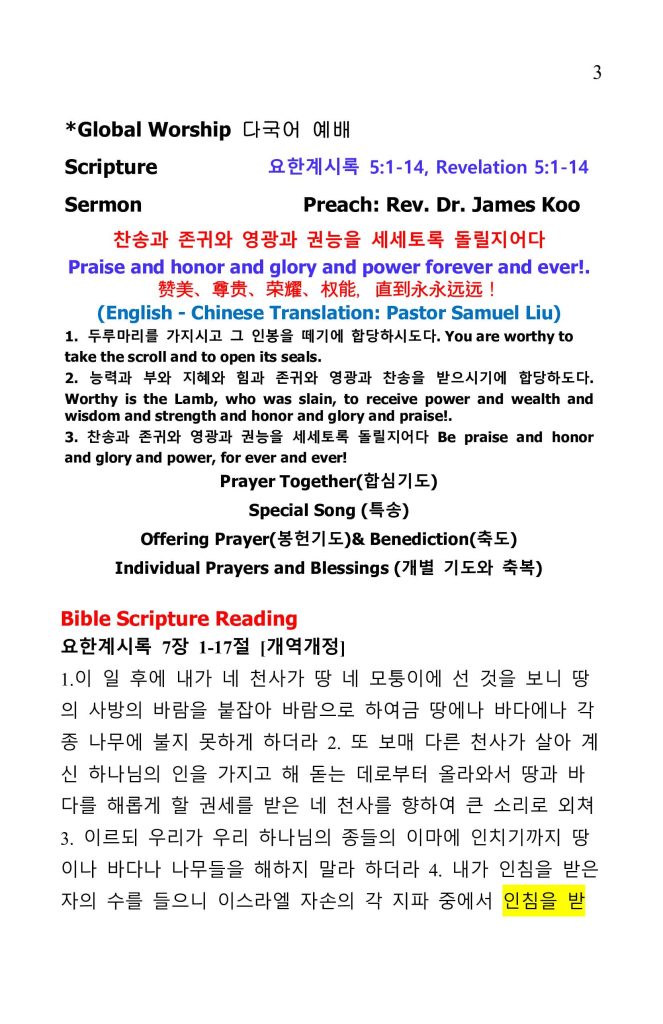 3

*Global Worship 다국어 예배

Scripture 요한계시록 5:1-14, Revelation 5:1-14

Sermon Preach: Rev. Dr. James Koo

찬송과 존귀와 영광과 권능을 세세토록 돌릴지어다

Praise and honor and glory and power forever and ever!.

赞美、尊贵、荣耀、权能, 直到永永远远!

(English - Chinese Translation: Pastor Samuel Liu)

1. 두루마리를 가지시고 그 인봉을 떼기에 합당하시도다. You are worthy to take the scroll and to open its seals.

2. 능력과 부와 지혜와 힘과 존귀와 영광과 찬송을 받으시기에 합당하도다. Worthy is the Lamb, who was slain, to receive power and wealth and wisdom and strength and honor and glory and praise!.

3. 찬송과 존귀와 영광과 권능을 세세토록 돌릴지어다 Be praise and honor and glory and power, for ever and ever!

Prayer Together(합심기도)

Special Song (특송)

Offering Prayer(봉헌기도)& Benediction(축도)

Individual Prayers and Blessings (개별 기도와 축복)

Bible Scripture Reading

요한계시록 7장 1-17절 [개역개정]

1.이 일 후에 내가 네 천사가 땅 네 모퉁이에 선 것을 보니 땅의 사방의 바람을 붙잡아 바람으로 하여금 땅에나 바다에나 각종 나무에 불지 못하게 하더라 2. 또 보매 다른 천사가 살아 계신 하나님의 인을 가지고 해 돋는 데로부터 올라와서 땅과 바다를 해롭게 할 권세를 받은 네 천사를 향하여 큰 소리로 외쳐 3. 이르되 우리가 우리 하나님의 종들의 이마에 인치기까지 땅이나 바다나 나무들을 해하지 말라 하더라 4. 내가 인침을 받은 자의 수를 들으니 이스라엘 자손의 각 지파 중에서 인침을 받